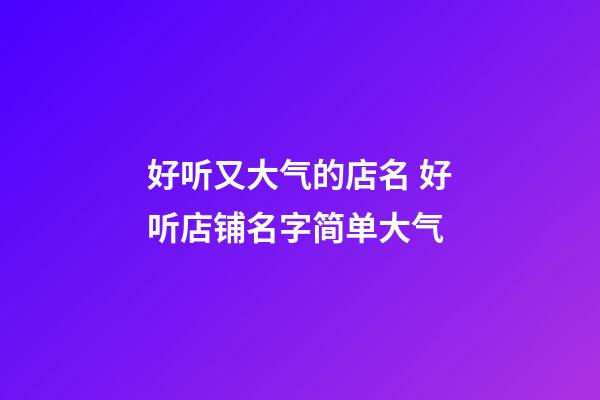 好听又大气的店名 好听店铺名字简单大气